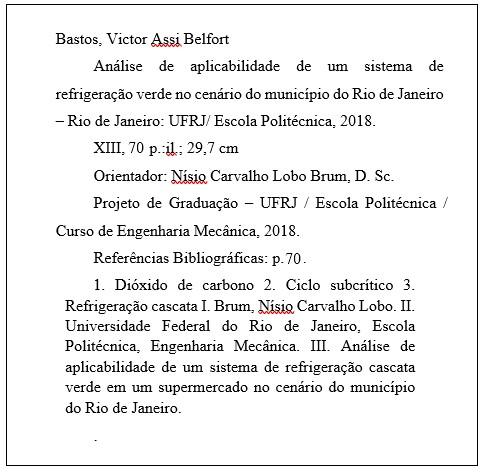 Bastos, Victor Assi Belfort

Análise de aplicabilidade de um sistema de refrigeração verde no cenário do município do Rio de Janeiro – Rio de Janeiro: UFRJ/ Escola Politécnica, 2018.

XIII, 70 p.:il.; 29,7 cm

Orientador: Nísio Carvalho Lobo Brum, D. Sc.

Projeto de Graduação – UFRJ / Escola Politécnica / Curso de Engenharia Mecânica, 2018.

Referências Bibliográficas: p.70.

1. Dióxido de carbono 2. Ciclo subcrítico 3. Refrigeração cascata I. Brum, Nísio Carvalho Lobo. II. Universidade Federal do Rio de Janeiro, Escola Politécnica, Engenharia Mecânica. III. Análise de aplicabilidade de um sistema de refrigeração cascata verde em um supermercado no cenário do município do Rio de Janeiro.

.